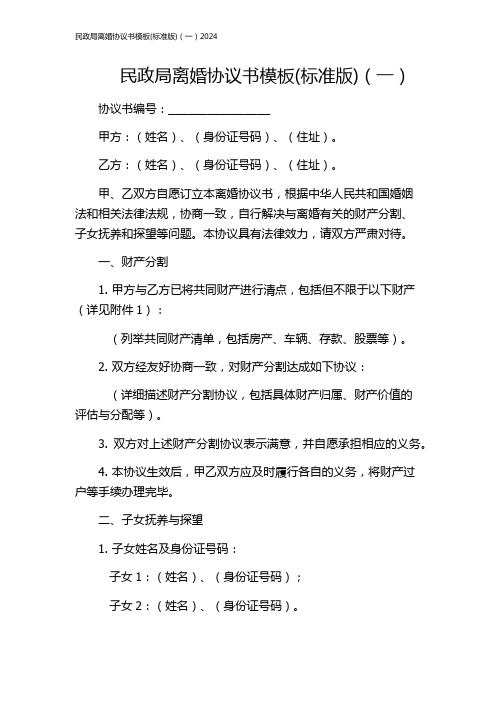 民政局离婚协议书模板(标准版)（一）2024

民政局离婚协议书模板(标准版)（一）

协议书编号：________________

甲方：（姓名）、（身份证号码）、（住址）。

乙方：（姓名）、（身份证号码）、（住址）。

甲、乙双方自愿订立本离婚协议书，根据中华人民共和国婚姻法和相关法律法规，协商一致，自行解决与离婚有关的财产分割、子女抚养和探望等问题。本协议具有法律效力，请双方严肃对待。

一、财产分割

1. 甲方与乙方已将共同财产进行清点，包括但不限于以下财产（详见附件 1）：

（列举共同财产清单，包括房产、车辆、存款、股票等）。

2. 双方经友好协商一致，对财产分割达成如下协议：

（详细描述财产分割协议，包括具体财产归属、财产价值的评估与分配等）。

3. 双方对上述财产分割协议表示满意，并自愿承担相应的义务。

4. 本协议生效后，甲乙双方应及时履行各自的义务，将财产过户等手续办理完毕。

二、子女抚养与探望

1. 子女姓名及身份证号码：

子女 1：（姓名）、（身份证号码）；

子女 2：（姓名）、（身份证号码）。